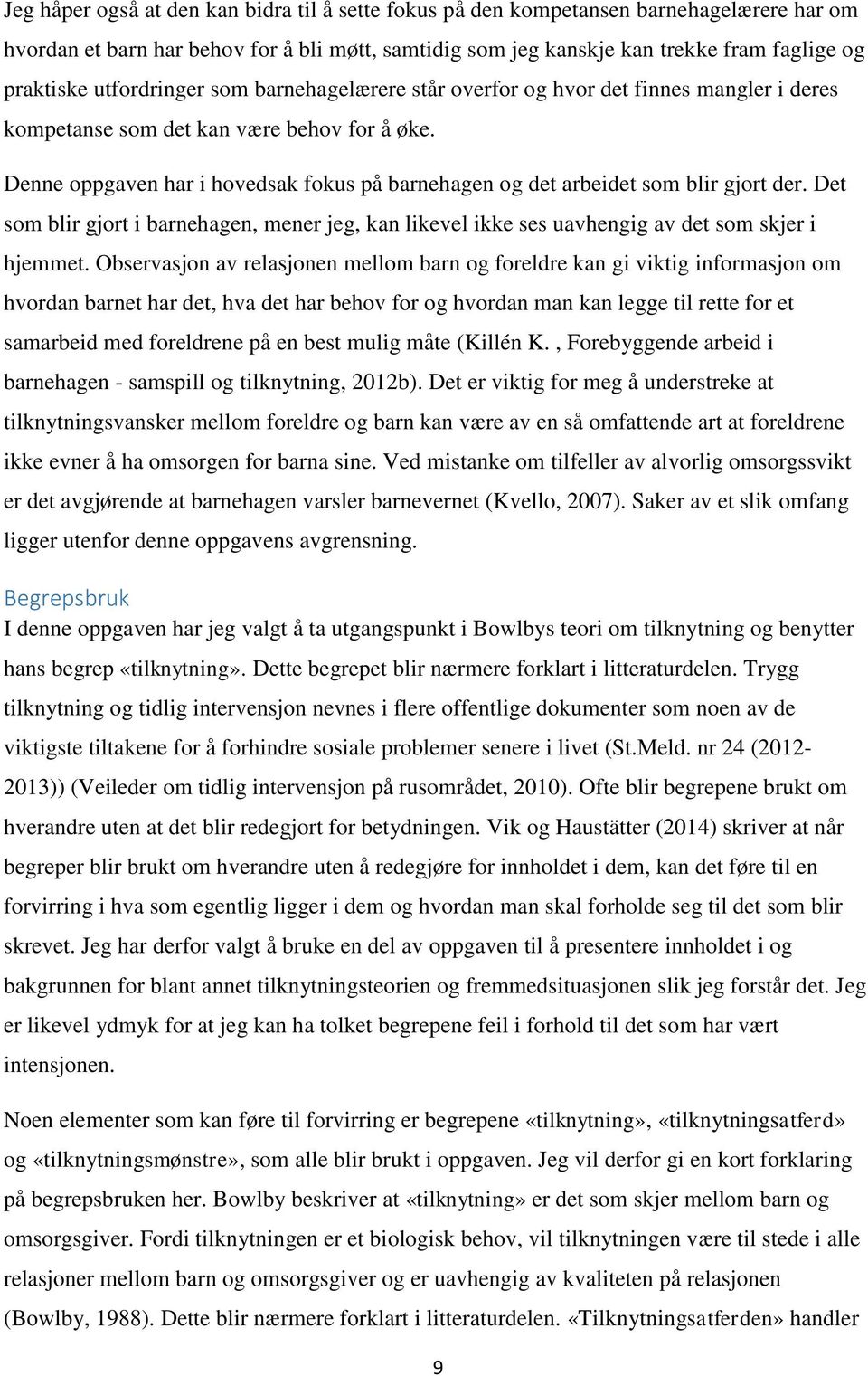 Jeg håper også at den kan bidra til å sette fokus på den kompetansen barnehagelærere har om hvordan et barn har behov for å bli møtt, samtidig som jeg kanskje kan trekke fram faglige og praktiske utfordringer som barnehagelærere står overfor og hvor det finnes mangler i deres kompetanse som det kan være behov for å øke.

Denne oppgaven har i hovedsak fokus på barnehagen og det arbeidet som blir gjort der. Det som blir gjort i barnehagen, mener jeg, kan likevel ikke ses uavhengig av det som skjer i hjemmet. Observasjon av relasjonen mellom barn og foreldre kan gi viktig informasjon om hvordan barnet har det, hva det har behov for og hvordan man kan legge til rette for et samarbeid med foreldrene på en best mulig måte (Killén K. , Forebyggende arbeid i barnehagen - samspill og tilknytning, 2012b). Det er viktig for meg å understreke at tilknytningsvansker mellom foreldre og barn kan være av en så omfattende art at foreldrene ikke evner å ha omsorgen for barna sine. Ved mistanke om tilfeller av alvorlig omsorgssvikt er det avgjørende at barnehagen varsler barnevernet (Kvello, 2007). Saker av et slik omfang ligger utenfor denne oppgavens avgrensning.

Begrepsbruk
I denne oppgaven har jeg valgt å ta utgangspunkt i Bowlbys teori om tilknytning og benytter hans begrep «tilknytning». Dette begrepet blir nærmere forklart i litteraturdelen. Trygg tilknytning og tidlig intervensjon nevnes i flere offentlige dokumenter som noen av de viktigste tiltakene for å forhindre sosiale problemer senere i livet (St.Meld. nr 24 (2012-2013)) (Veileder om tidlig intervensjon på rusområdet, 2010). Ofte blir begrepene brukt om hverandre uten at det blir redegjort for betydningen. Vik og Haustätter (2014) skriver at når begreper blir brukt om hverandre uten å redegjøre for innholdet i dem, kan det føre til en forvirring i hva som egentlig ligger i dem og hvordan man skal forholde seg til det som blir skrevet. Jeg har derfor valgt å bruke en del av oppgaven til å presentere innholdet i og bakgrunnen for blant annet tilknytningsteorien og fremmedsituasjonen slik jeg forstår det. Jeg er likevel ydmyk for at jeg kan ha tolket begrepene feil i forhold til det som har vært intensjonen.

Noen elementer som kan føre til forvirring er begrepene «tilknytning», «tilknytningsatferd» og «tilknytningsmønstre», som alle blir brukt i oppgaven. Jeg vil derfor gi en kort forklaring på begrepsbruken her. Bowlby beskriver at «tilknytning» er det som skjer mellom barn og omsorgsgiver. Fordi tilknytningen er et biologisk behov, vil tilknytningen være til stede i alle relasjoner mellom barn og omsorgsgiver og er uavhengig av kvaliteten på relasjonen (Bowlby, 1988). Dette blir nærmere forklart i litteraturdelen. «Tilknytningsatferden» handler

9